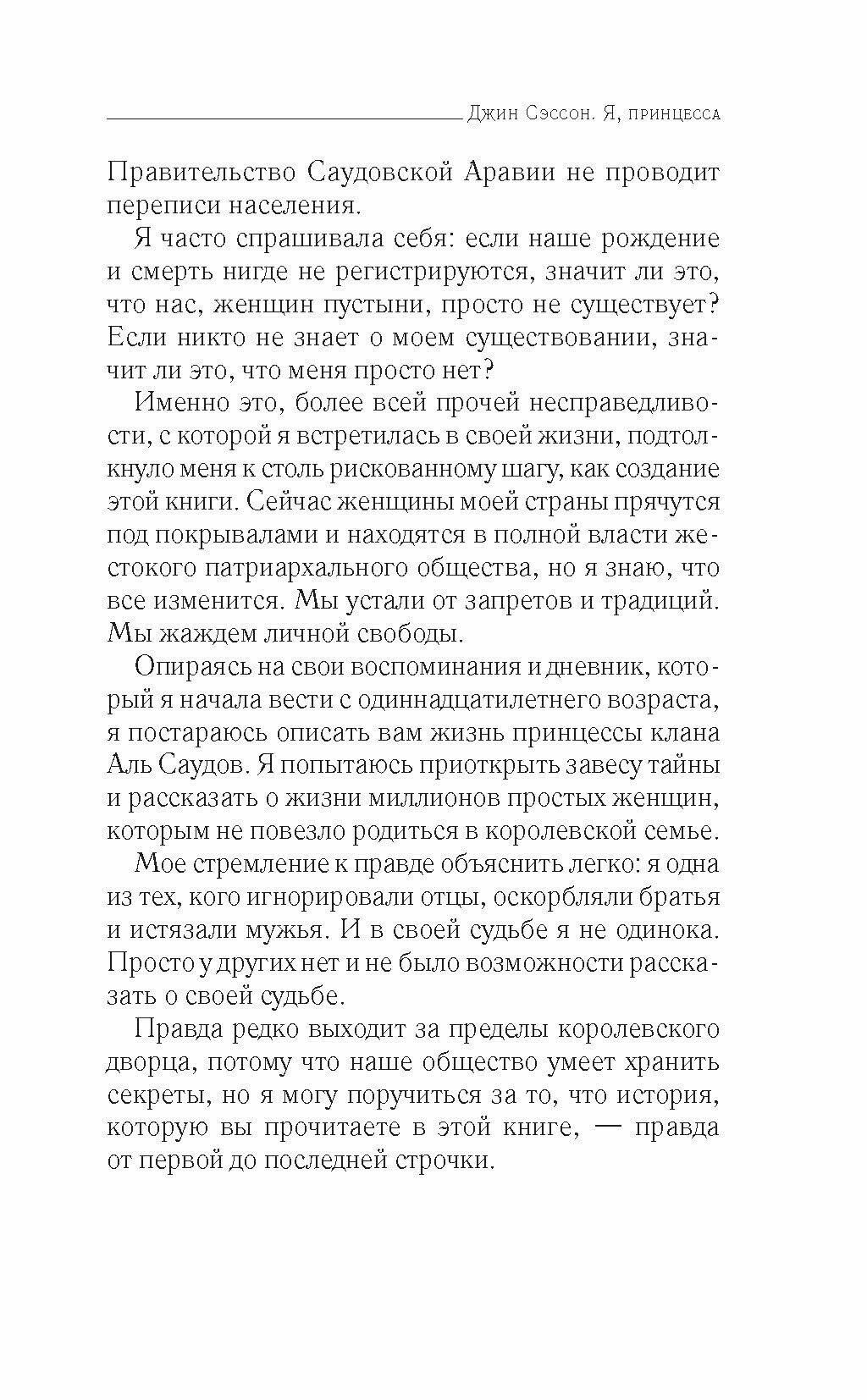 Джин Сэссон. Я, принцесса

Правительство Саудовской Аравии не проводит переписи населения.

Я часто спрашивала себя: если наше рождение и смерть нигде не регистрируются, значит ли это, что нас, женщин пустыни, просто не существует? Если никто не знает о моем существовании, значит ли это, что меня просто нет?

Именно это, более всей прочей несправедливости, с которой я встретилась в своей жизни, подтолкнуло меня к столь рискованному шагу, как создание этой книги. Сейчас женщины моей страны прячутся под покрывалами и находятся в полной власти жестокого патриархального общества, но я знаю, что все изменится. Мы устали от запретов и традиций. Мы жаждем личной свободы.

Опираясь на свои воспоминания и дневник, который я начала вести с одиннадцатилетнего возраста, я постараюсь описать вам жизнь принцессы клана Аль Саудов. Я попытаюсь приоткрыть завесу тайны и рассказать о жизни миллионов простых женщин, которым не повезло родиться в королевской семье.

Мое стремление к правде объяснить легко: я одна из тех, кого игнорировали отцы, оскорбляли братья и истязали мужья. И в своей судьбе я не одинока. Просто у других нет и не было возможности рассказать о своей судьбе.

Правда редко выходит за пределы королевского дворца, потому что наше общество умеет хранить секреты, но я могу поручиться за то, что история, которую вы прочитаете в этой книге, — правда от первой до последней строчки.